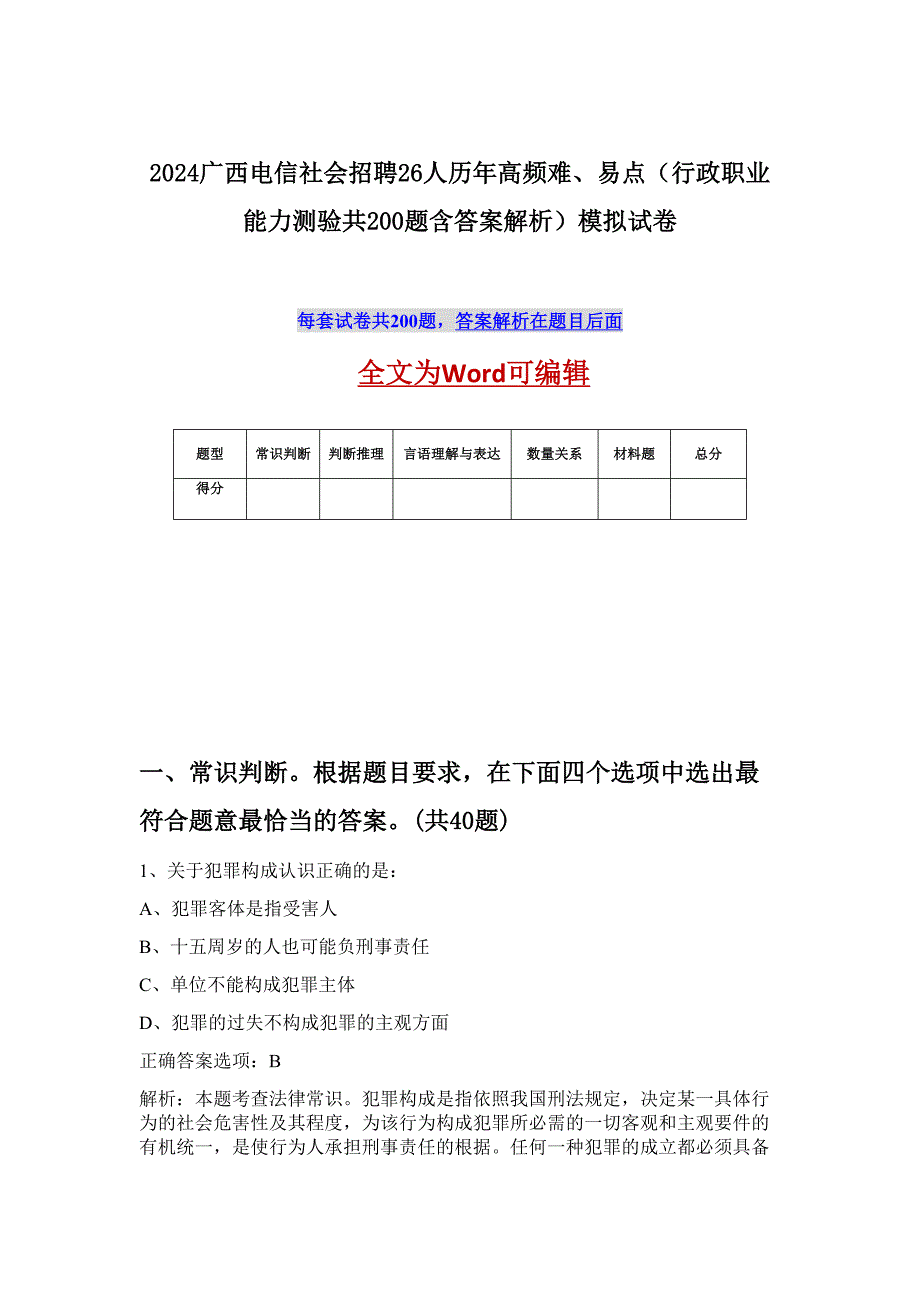 2024广西电信社会招聘26人历年高频难、易点（行政职业能力测验共200题含答案解析）模拟试卷

每套试卷共200题，答案解析在题目后面

全文为Word可编辑

| 题型 | 常识判断 | 判断推理 | 言语理解与表达 | 数量关系 | 材料题 | 总分 |
|---|---|---|---|---|---|---|
| 得分 | | | | | | |

一、常识判断。根据题目要求，在下面四个选项中选出最符合题意最恰当的答案。(共40题)

1、关于犯罪构成认识正确的是：

A、犯罪客体是指受害人

B、十五周岁的人也可能负刑事责任

C、单位不能构成犯罪主体

D、犯罪的过失不构成犯罪的主观方面

正确答案选项：B

解析：本题考查法律常识。犯罪构成是指依照我国刑法规定，决定某一具体行为的社会危害性及其程度，为该行为构成犯罪所必需的一切客观和主观要件的有机统一，是使行为人承担刑事责任的根据。任何一种犯罪的成立都必须具备